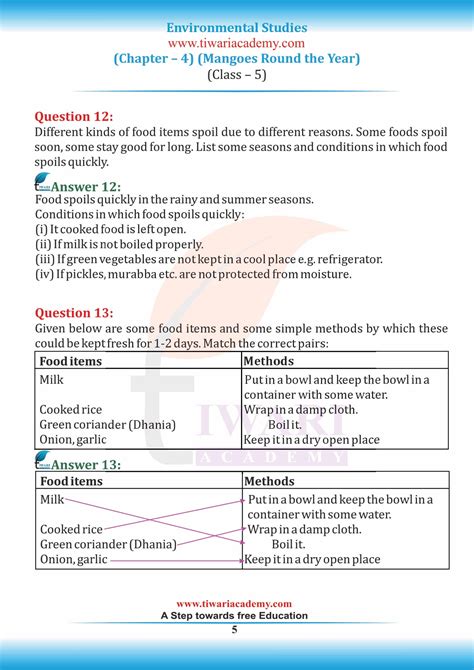 Environmental Studies
www.tiwariacademy.com
(Chapter – 4) (Mangoes Round the Year)
(Class – 5)

Question 12:
Different kinds of food items spoil due to different reasons. Some foods spoil soon, some stay good for long. List some seasons and conditions in which food spoils quickly.

Answer 12:
Food spoils quickly in the rainy and summer seasons.
Conditions in which food spoils quickly:
(i) It cooked food is left open.
(ii) If milk is not boiled properly.
(iii) If green vegetables are not kept in a cool place e.g. refrigerator.
(iv) If pickles, murabba etc. are not protected from moisture.

Question 13:
Given below are some food items and some simple methods by which these could be kept fresh for 1-2 days. Match the correct pairs:

| Food items | Methods |
|---|---|
| Milk | Put in a bowl and keep the bowl in a container with some water. |
| Cooked rice | Wrap in a damp cloth. |
| Green coriander (Dhania) | Boil it. |
| Onion, garlic | Keep it in a dry open place |

TIWARI
ACADEMY

Answer 13:

| Food items | Methods |
|---|---|
| Milk | Put in a bowl and keep the bowl in a container with some water. |
| Cooked rice | Wrap in a damp cloth. |
| Green coriander (Dhania) | Boil it. |
| Onion, garlic | Keep it in a dry open place |

www.tiwariacademy.com
A Step towards free Education
5